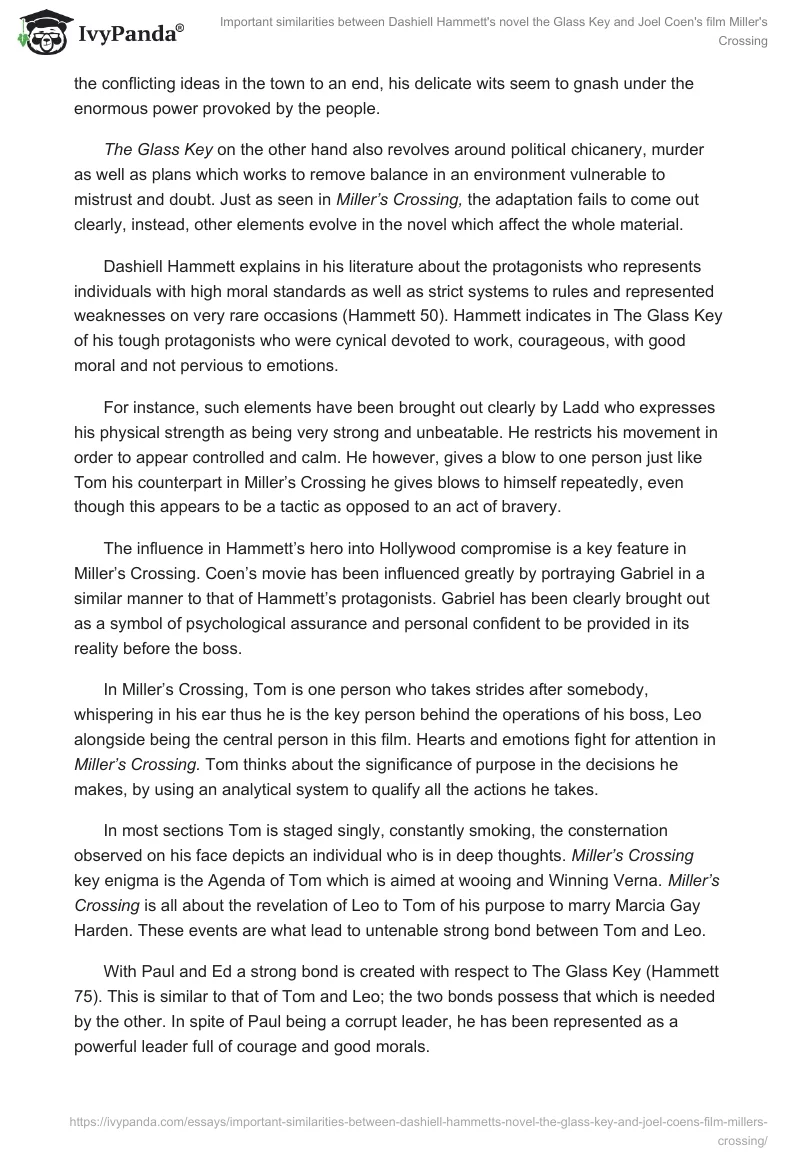 IvyPanda®

Important similarities between Dashiell Hammett's novel the Glass Key and Joel Coen's film Miller's Crossing

the conflicting ideas in the town to an end, his delicate wits seem to gnash under the enormous power provoked by the people.

The Glass Key on the other hand also revolves around political chicanery, murder as well as plans which works to remove balance in an environment vulnerable to mistrust and doubt. Just as seen in Miller's Crossing, the adaptation fails to come out clearly, instead, other elements evolve in the novel which affect the whole material.

Dashiell Hammett explains in his literature about the protagonists who represents individuals with high moral standards as well as strict systems to rules and represented weaknesses on very rare occasions (Hammett 50). Hammett indicates in The Glass Key of his tough protagonists who were cynical devoted to work, courageous, with good moral and not pervious to emotions.

For instance, such elements have been brought out clearly by Ladd who expresses his physical strength as being very strong and unbeatable. He restricts his movement in order to appear controlled and calm. He however, gives a blow to one person just like Tom his counterpart in Miller's Crossing he gives blows to himself repeatedly, even though this appears to be a tactic as opposed to an act of bravery.

The influence in Hammett's hero into Hollywood compromise is a key feature in Miller's Crossing. Coen's movie has been influenced greatly by portraying Gabriel in a similar manner to that of Hammett's protagonists. Gabriel has been clearly brought out as a symbol of psychological assurance and personal confident to be provided in its reality before the boss.

In Miller's Crossing, Tom is one person who takes strides after somebody, whispering in his ear thus he is the key person behind the operations of his boss, Leo alongside being the central person in this film. Hearts and emotions fight for attention in Miller's Crossing. Tom thinks about the significance of purpose in the decisions he makes, by using an analytical system to qualify all the actions he takes.

In most sections Tom is staged singly, constantly smoking, the consternation observed on his face depicts an individual who is in deep thoughts. Miller's Crossing key enigma is the Agenda of Tom which is aimed at wooing and Winning Verna. Miller's Crossing is all about the revelation of Leo to Tom of his purpose to marry Marcia Gay Harden. These events are what lead to untenable strong bond between Tom and Leo.

With Paul and Ed a strong bond is created with respect to The Glass Key (Hammett 75). This is similar to that of Tom and Leo; the two bonds possess that which is needed by the other. In spite of Paul being a corrupt leader, he has been represented as a powerful leader full of courage and good morals.

https://ivypanda.com/essays/important-similarities-between-dashiell-hammetts-novel-the-glass-key-and-joel-coens-film-millers-crossing/